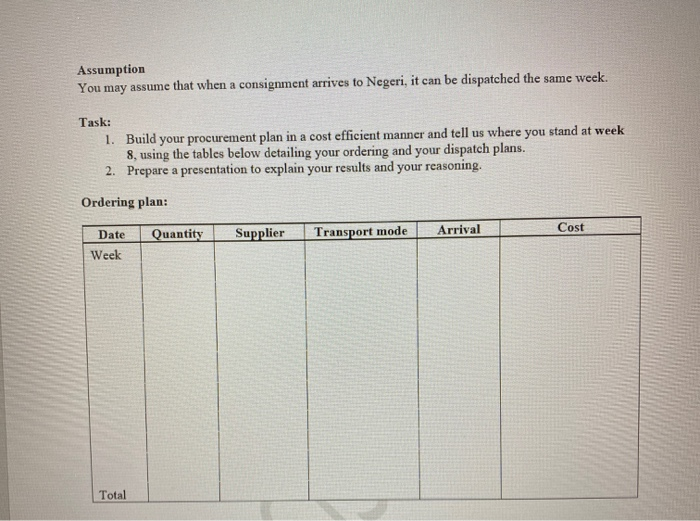 Assumption
You may assume that when a consignment arrives to Negeri, it can be dispatched the same week.

Task:
1. Build your procurement plan in a cost efficient manner and tell us where you stand at week 8, using the tables below detailing your ordering and your dispatch plans.
2. Prepare a presentation to explain your results and your reasoning.

Ordering plan:

| Date | Quantity | Supplier | Transport mode | Arrival | Cost |
|---|---|---|---|---|---|
| Week | | | | | |
| Total | | | | | |